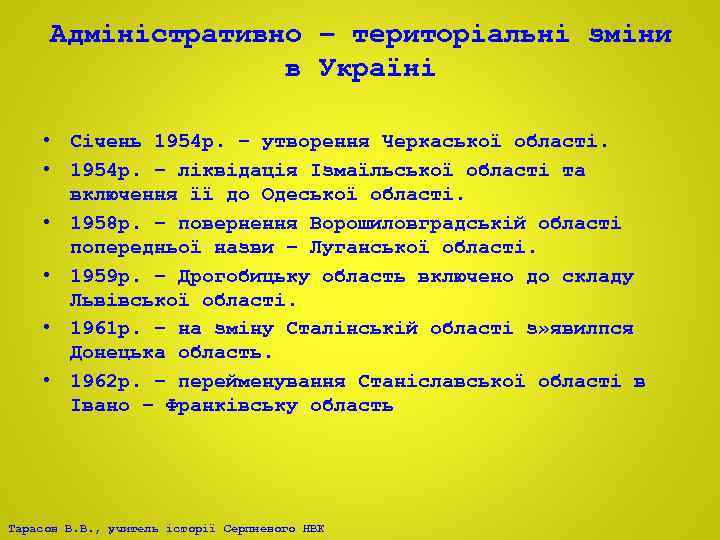 Адміністративно – територіальні зміни в Україні

• Січень 1954р. – утворення Черкаської області.
• 1954р. – ліквідація Ізмаїльської області та включення її до Одеської області.
• 1958р. – повернення Ворошиловградській області попередньої назви – Луганської області.
• 1959р. – Дрогобицьку область включено до складу Львівської області.
• 1961р. – на зміну Сталінській області з»явилпся Донецька область.
• 1962р. – перейменування Станіславської області в Івано – Франківську область

Тарасов В.В., учитель історії Серпневого НВК